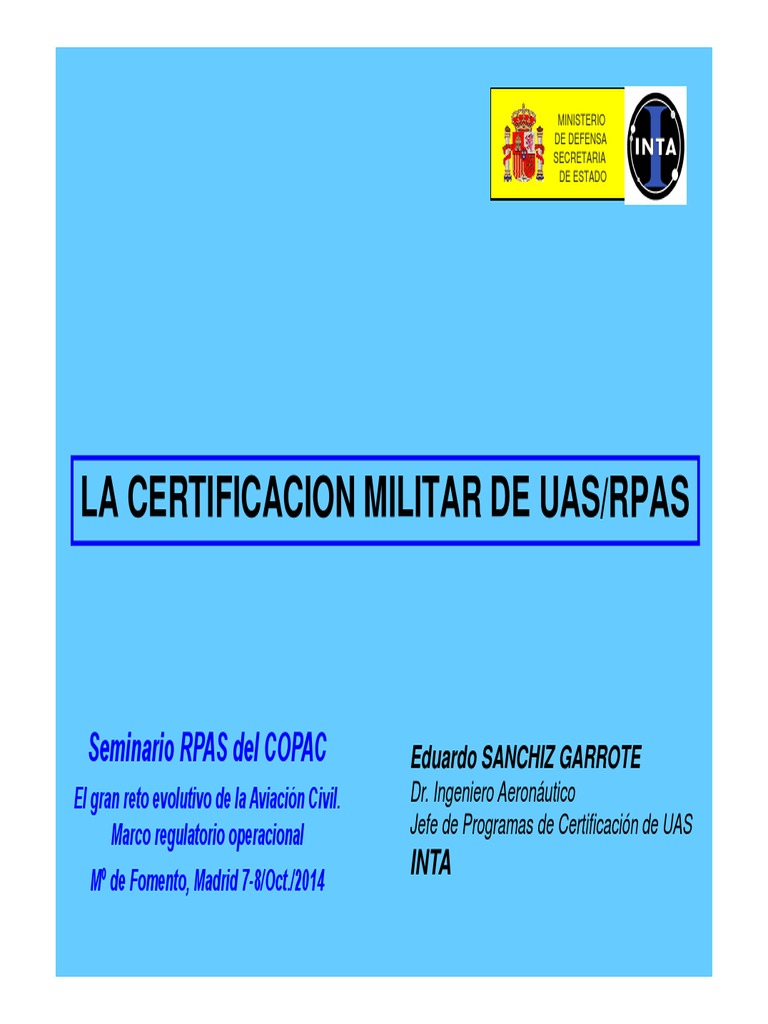 MINISTERIO
DE DEFENSA
SECRETARIA
DE ESTADO

INTA

LA CERTIFICACION MILITAR DE UAS/RPAS

Seminario RPAS del COPAC
El gran reto evolutivo de la Aviación Civil.
Marco regulatorio operacional
Mº de Fomento, Madrid 7-8/Oct./2014

Eduardo SANCHIZ GARROTE
Dr. Ingeniero Aeronáutico
Jefe de Programas de Certificación de UAS
INTA